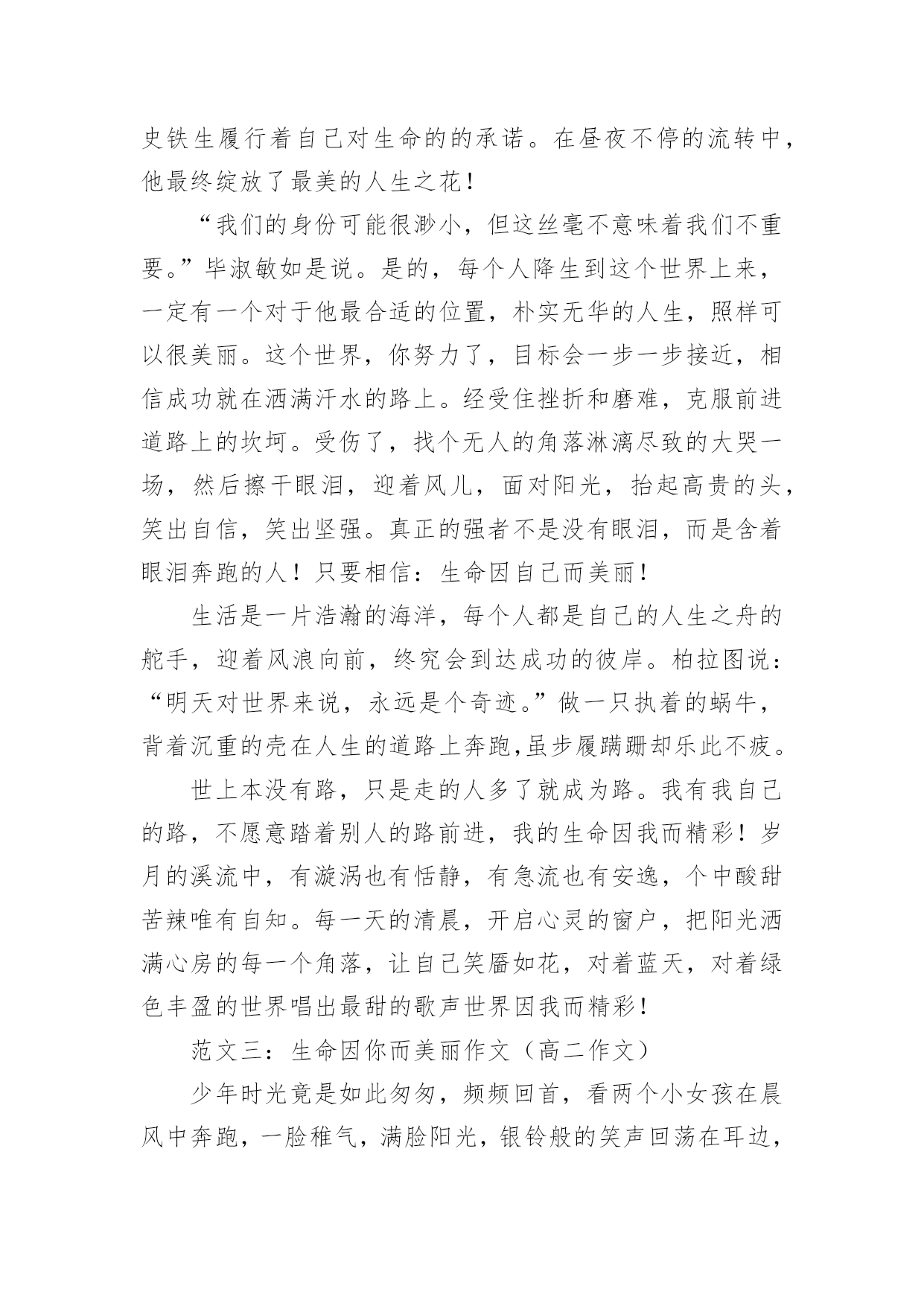 史铁生履行着自己对生命的的承诺。在昼夜不停的流转中，他最终绽放了最美的人生之花！

“我们的身份可能很渺小，但这丝毫不意味着我们不重要。”毕淑敏如是说。是的，每个人降生到这个世界上来，一定有一个对于他最合适的位置，朴实无华的人生，照样可以很美丽。这个世界，你努力了，目标会一步一步接近，相信成功就在洒满汗水的路上。经受住挫折和磨难，克服前进道路上的坎坷。受伤了，找个无人的角落淋漓尽致的大哭一场，然后擦干眼泪，迎着风儿，面对阳光，抬起高贵的头，笑出自信，笑出坚强。真正的强者不是没有眼泪，而是含着眼泪奔跑的人！只要相信：生命因自己而美丽！

生活是一片浩瀚的海洋，每个人都是自己的人生之舟的舵手，迎着风浪向前，终究会到达成功的彼岸。柏拉图说：“明天对世界来说，永远是个奇迹。”做一只执着的蜗牛，背着沉重的壳在人生的道路上奔跑,虽步履蹒跚却乐此不疲。

世上本没有路，只是走的人多了就成为路。我有我自己的路，不愿意踏着别人的路前进，我的生命因我而精彩！岁月的溪流中，有漩涡也有恬静，有急流也有安逸，个中酸甜苦辣唯有自知。每一天的清晨，开启心灵的窗户，把阳光洒满心房的每一个角落，让自己笑靥如花，对着蓝天，对着绿色丰盈的世界唱出最甜的歌声世界因我而精彩！

范文三：生命因你而美丽作文（高二作文）

少年时光竟是如此匆匆，频频回首，看两个小女孩在晨风中奔跑，一脸稚气，满脸阳光，银铃般的笑声回荡在耳边，